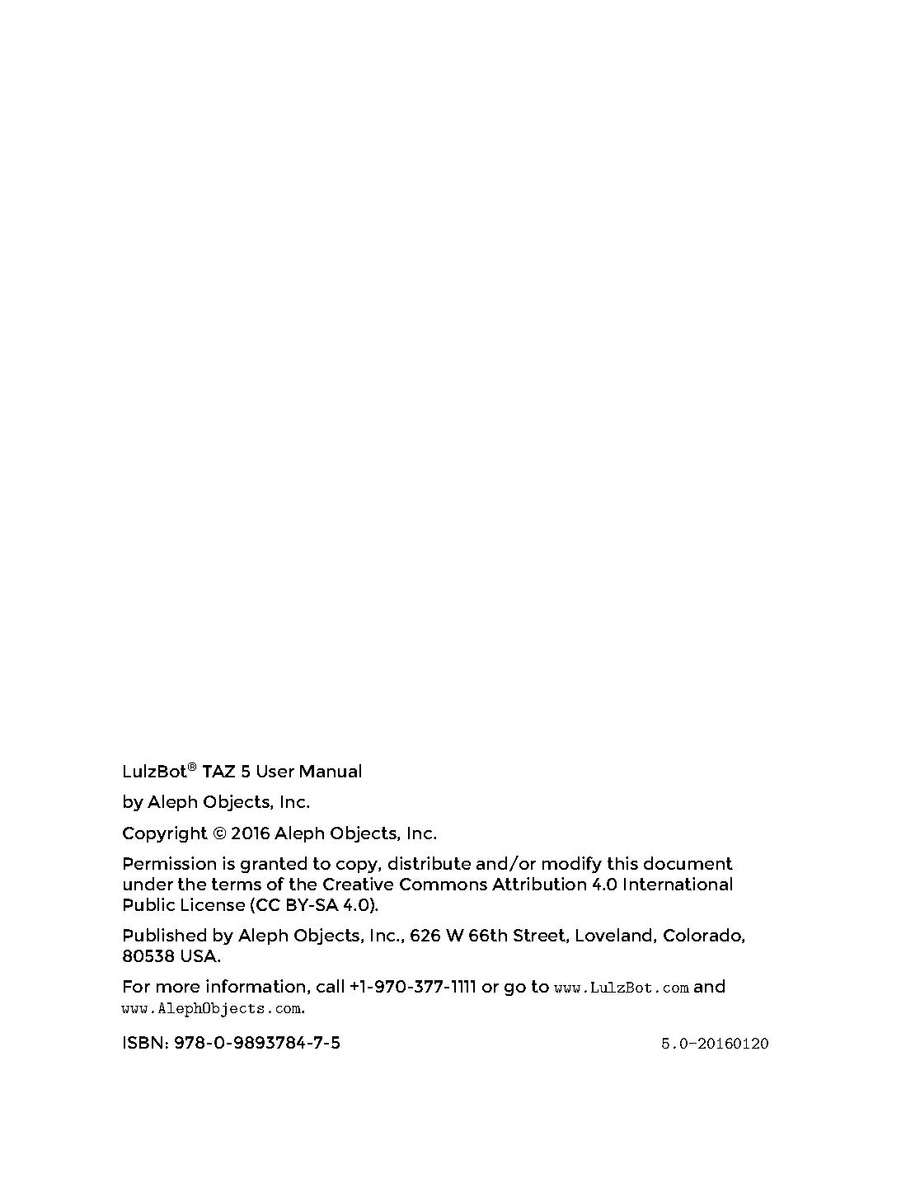 LulzBot® TAZ 5 User Manual

by Aleph Objects, Inc.

Copyright © 2016 Aleph Objects, Inc.

Permission is granted to copy, distribute and/or modify this document under the terms of the Creative Commons Attribution 4.0 International Public License (CC BY-SA 4.0).

Published by Aleph Objects, Inc., 626 W 66th Street, Loveland, Colorado, 80538 USA.

For more information, call +1-970-377-1111 or go to www.LulzBot.com and www.AlephObjects.com.

ISBN: 978-0-9893784-7-5

5.0-20160120